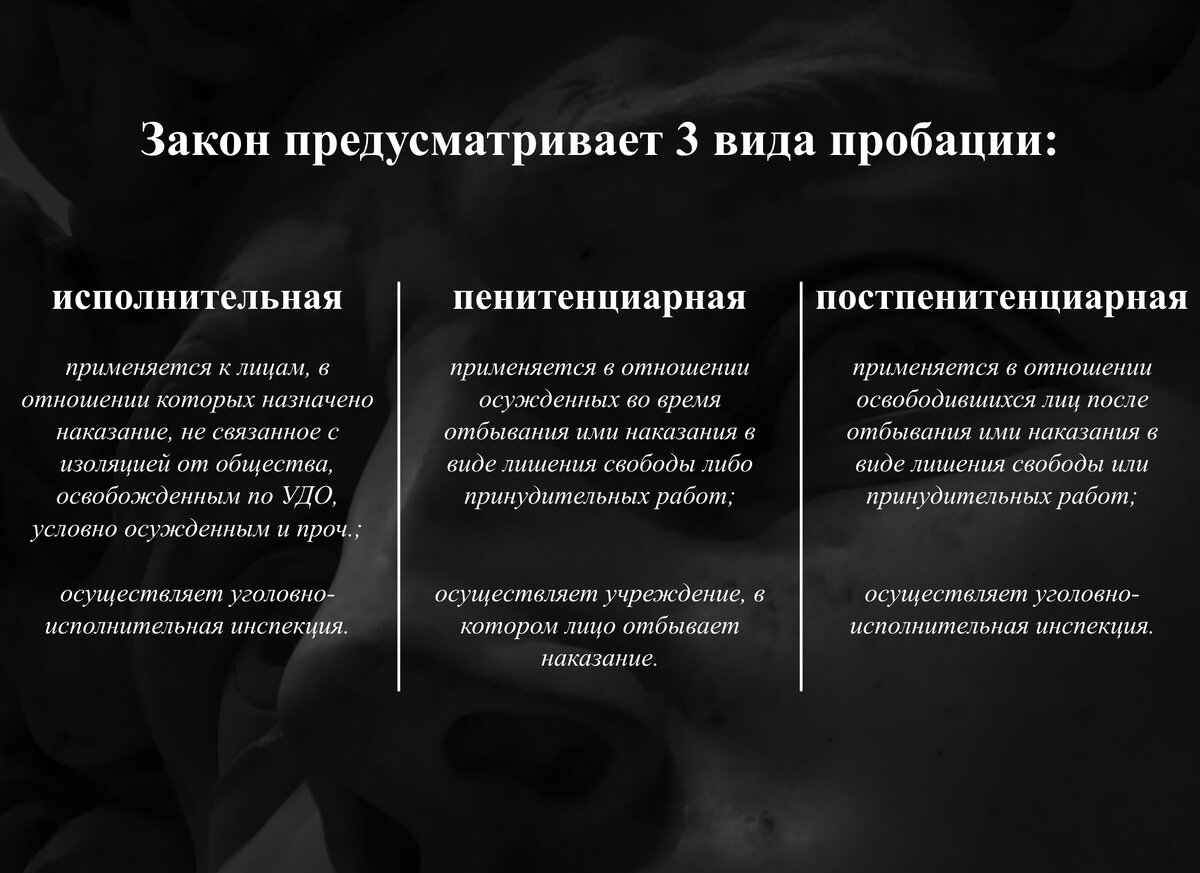 Закон предусматривает 3 вида пробации:

исполнительная

применяется к лицам, в отношении которых назначено наказание, не связанное с изоляцией от общества, освобожденным по УДО, условно осужденным и проч.;

осуществляет уголовно-исполнительная инспекция.

пенитенциарная

применяется в отношении осужденных во время отбывания ими наказания в виде лишения свободы либо принудительных работ;

осуществляет учреждение, в котором лицо отбывает наказание.

постпенитенциарная

применяется в отношении освободившихся лиц после отбывания ими наказания в виде лишения свободы или принудительных работ;

осуществляет уголовно-исполнительная инспекция.